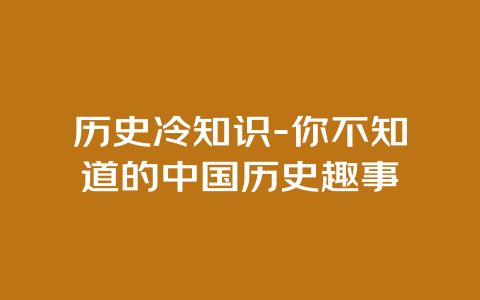 历史冷知识-你不知道的中国历史趣事